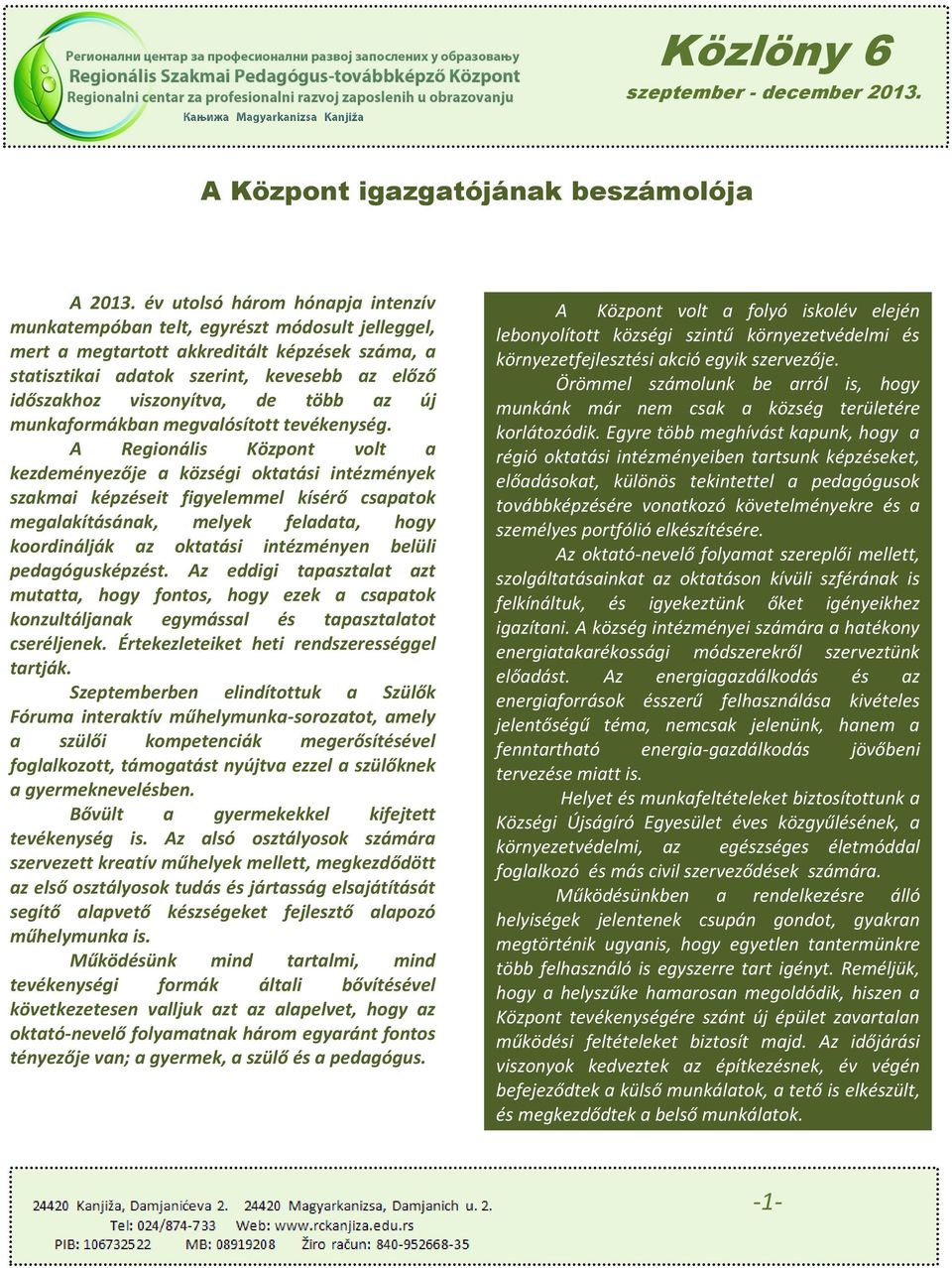 Регионални центар за професионални развој запослених у образовању
Regionális Szakmai Pedagógus-továbbképző Központ
Regionalni centar za profesionalni razvoj zaposlenih u obrazovanju
Кањижа Magyarkanizsa Kanjiža

Közlöny 6
szeptember - december 2013.

A Központ igazgatójának beszámolója

A 2013. év utolsó három hónapja intenzív munkatempóban telt, egyrészt módosult jelleggel, mert a megtartott akkreditált képzések száma, a statisztikai adatok szerint, kevesebb az előző időszakhoz viszonyítva, de több az új munkaformákban megvalósított tevékenység.

A Regionális Központ volt a kezdeményezője a községi oktatási intézmények szakmai képzéseit figyelemmel kísérő csapatok megalakításának, melyek feladata, hogy koordinálják az oktatási intézményen belüli pedagógusképzést. Az eddigi tapasztalat azt mutatta, hogy fontos, hogy ezek a csapatok konzultáljanak egymással és tapasztalatot cseréljenek. Értekezleteiket heti rendszerességgel tartják.

Szeptemberben elindítottuk a Szülők Fóruma interaktív műhelymunka-sorozatot, amely a szülői kompetenciák megerősítésével foglalkozott, támogatást nyújtva ezzel a szülőknek a gyermeknevelésben.

Bővült a gyermekekkel kifejtett tevékenység is. Az alsó osztályosok számára szervezett kreatív műhelyek mellett, megkezdődött az első osztályosok tudás és jártasság elsajátítását segítő alapvető készségeket fejlesztő alapozó műhelymunka is.

Működésünk mind tartalmi, mind tevékenységi formák általi bővítésével következetesen valljuk azt az alapelvet, hogy az oktató-nevelő folyamatnak három egyaránt fontos tényezője van; a gyermek, a szülő és a pedagógus.

A Központ volt a folyó iskolév elején lebonyolított községi szintű környezetvédelmi és környezetfejlesztési akció egyik szervezője.

Örömmel számolunk be arról is, hogy munkánk már nem csak a község területére korlátozódik. Egyre több meghívást kapunk, hogy a régió oktatási intézményeiben tartsunk képzéseket, előadásokat, különös tekintettel a pedagógusok továbbképzésére vonatkozó követelményekre és a személyes portfólió elkészítésére.

Az oktató-nevelő folyamat szereplői mellett, szolgáltatásainkat az oktatáson kívüli szférának is felkínáltuk, és igyekeztünk őket igényeikhez igazítani. A község intézményei számára a hatékony energiatakarékossági módszerekről szerveztünk előadást. Az energiagazdálkodás és az energiaforrások ésszerű felhasználása kivételes jelentőségű téma, nemcsak jelenünk, hanem a fenntartható energia-gazdálkodás jövőbeni tervezése miatt is.

Helyet és munkafeltételeket biztosítottunk a Községi Újságíró Egyesület éves közgyűlésének, a környezetvédelmi, az egészséges életmóddal foglalkozó és más civil szerveződések számára.

Működésünkben a rendelkezésre álló helyiségek jelentenek csupán gondot, gyakran megtörténik ugyanis, hogy egyetlen tantermünkre több felhasználó is egyszerre tart igényt. Reméljük, hogy a helyszűke hamarosan megoldódik, hiszen a Központ tevékenységére szánt új épület zavartalan működési feltételeket biztosít majd. Az időjárási viszonyok kedveztek az építkezésnek, év végén befejeződtek a külső munkálatok, a tető is elkészült, és megkezdődtek a belső munkálatok.

24420 Kanjiža, Damjanićeva 2. 24420 Magyarkanizsa, Damjanich u. 2.
Tel: 024/874-733 Web: www.rckanjiza.edu.rs
PIB: 106732522 MB: 08919208 Žiro račun: 840-952668-35

-1-